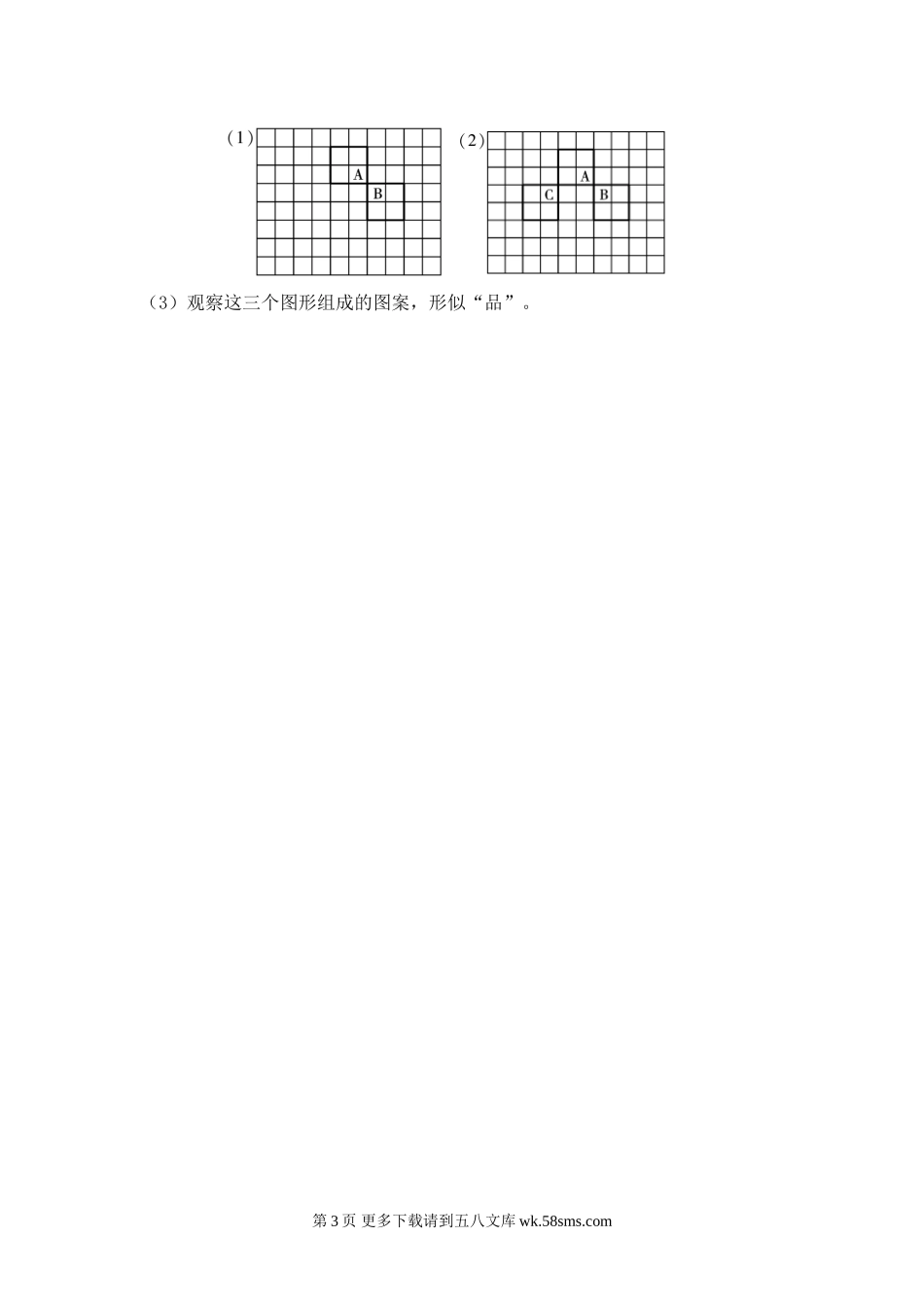 (1)

A

B

(2)

A

C

B

(3)观察这三个图形组成的图案，形似“品”。

第3页 更多下载请到五八文库wk.58sms.com